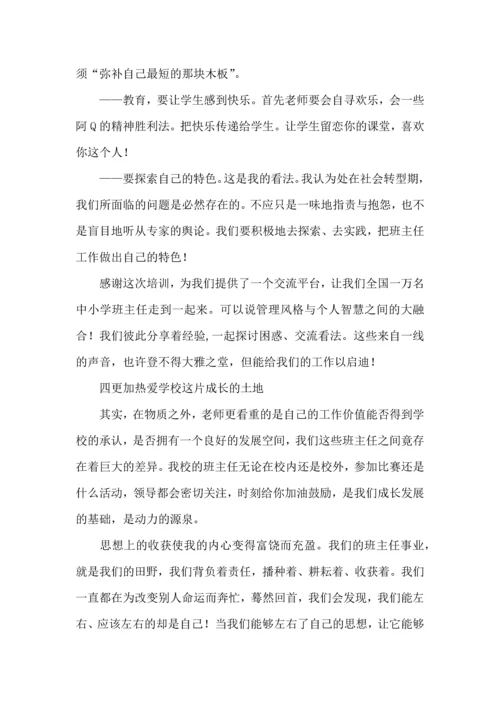 须“弥补自己最短的那块木板”。

——教育，要让学生感到快乐。首先老师要会自寻欢乐，会一些阿Q的精神胜利法。把快乐传递给学生。让学生留恋你的课堂，喜欢你这个人！

——要探索自己的特色。这是我的看法。我认为处在社会转型期，我们所面临的问题是必然存在的。不应只是一味地指责与抱怨，也不是盲目地听从专家的舆论。我们要积极地去探索、去实践，把班主任工作做出自己的特色！

感谢这次培训，为我们提供了一个交流平台，让我们全国一万名中小学班主任走到一起来。可以说管理风格与个人智慧之间的大融合！我们彼此分享着经验,一起探讨困惑、交流看法。这些来自一线的声音，也许登不得大雅之堂，但能给我们的工作以启迪！

四更加热爱学校这片成长的土地

其实，在物质之外，老师更看重的是自己的工作价值能否得到学校的承认，是否拥有一个良好的发展空间，我们这些班主任之间竟存在着巨大的差异。我校的班主任无论在校内还是校外，参加比赛还是什么活动，领导都会密切关注，时刻给你加油鼓励，是我们成长发展的基础，是动力的源泉。

思想上的收获使我的内心变得富饶而充盈。我们的班主任事业，就是我们的田野，我们背负着责任，播种着、耕耘着、收获着。我们一直都在为改变别人命运而奔忙，蓦然回首，我们会发现，我们能左右、应该左右的却是自己！当我们能够左右了自己的思想，让它能够